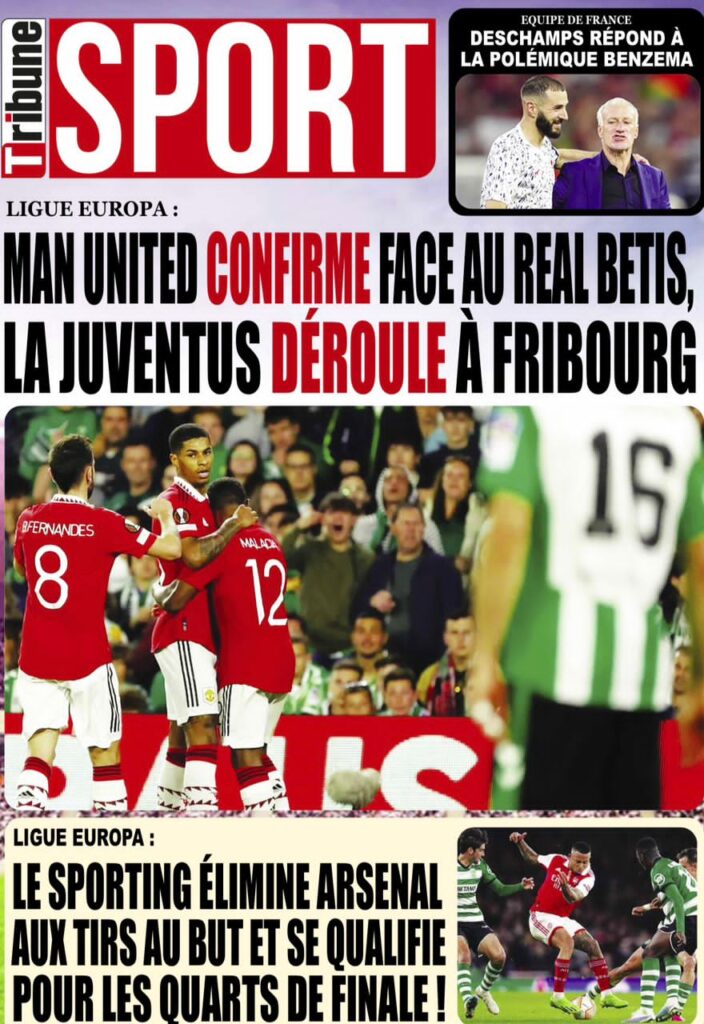 Tribune SPORT

EQUIPE DE FRANCE
DESCHAMPS RÉPOND À LA POLÉMIQUE BENZEMA

LIGUE EUROPA :
MAN UNITED CONFIRME FACE AU REAL BETIS, LA JUVENTUS DÉROULE À FRIBOURG

B.FERNANDES 8
MALACIA 12
16

LIGUE EUROPA :
LE SPORTING ÉLIMINE ARSENAL AUX TIRS AU BUT ET SE QUALIFIE POUR LES QUARTS DE FINALE !